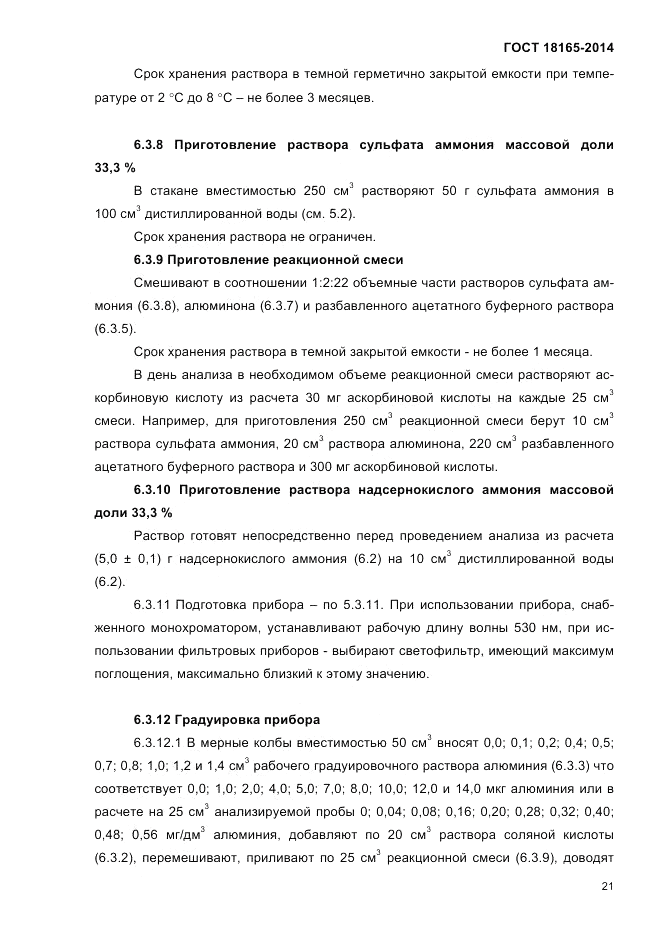 ГОСТ 18165-2014

Срок хранения раствора в темной герметично закрытой емкости при температуре от 2 °С до 8 °С – не более 3 месяцев.

6.3.8 Приготовление раствора сульфата аммония массовой доли 33,3 %

В стакане вместимостью 250 см$^3$ растворяют 50 г сульфата аммония в 100 см$^3$ дистиллированной воды (см. 5.2).

Срок хранения раствора не ограничен.

6.3.9 Приготовление реакционной смеси

Смешивают в соотношении 1:2:22 объемные части растворов сульфата аммония (6.3.8), алюминона (6.3.7) и разбавленного ацетатного буферного раствора (6.3.5).

Срок хранения раствора в темной закрытой емкости - не более 1 месяца.

В день анализа в необходимом объеме реакционной смеси растворяют аскорбиновую кислоту из расчета 30 мг аскорбиновой кислоты на каждые 25 см$^3$ смеси. Например, для приготовления 250 см$^3$ реакционной смеси берут 10 см$^3$ раствора сульфата аммония, 20 см$^3$ раствора алюминона, 220 см$^3$ разбавленного ацетатного буферного раствора и 300 мг аскорбиновой кислоты.

6.3.10 Приготовление раствора надсернокислого аммония массовой доли 33,3 %

Раствор готовят непосредственно перед проведением анализа из расчета (5,0 ± 0,1) г надсернокислого аммония (6.2) на 10 см$^3$ дистиллированной воды (6.2).

6.3.11 Подготовка прибора – по 5.3.11. При использовании прибора, снабженного монохроматором, устанавливают рабочую длину волны 530 нм, при использовании фильтровых приборов - выбирают светофильтр, имеющий максимум поглощения, максимально близкий к этому значению.

6.3.12 Градуировка прибора

6.3.12.1 В мерные колбы вместимостью 50 см$^3$ вносят 0,0; 0,1; 0,2; 0,4; 0,5; 0,7; 0,8; 1,0; 1,2 и 1,4 см$^3$ рабочего градуировочного раствора алюминия (6.3.3) что соответствует 0,0; 1,0; 2,0; 4,0; 5,0; 7,0; 8,0; 10,0; 12,0 и 14,0 мкг алюминия или в расчете на 25 см$^3$ анализируемой пробы 0; 0,04; 0,08; 0,16; 0,20; 0,28; 0,32; 0,40; 0,48; 0,56 мг/дм$^3$ алюминия, добавляют по 20 см$^3$ раствора соляной кислоты (6.3.2), перемешивают, приливают по 25 см$^3$ реакционной смеси (6.3.9), доводят

21